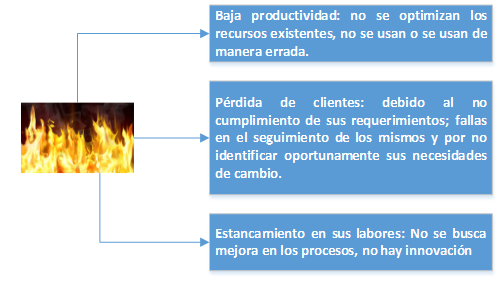 Baja productividad: no se optimizan los recursos existentes, no se usan o se usan de manera errada.

Pérdida de clientes: debido al no cumplimiento de sus requerimientos; fallas en el seguimiento de los mismos y por no identificar oportunamente sus necesidades de cambio.

Estancamiento en sus labores: No se busca mejora en los procesos, no hay innovación